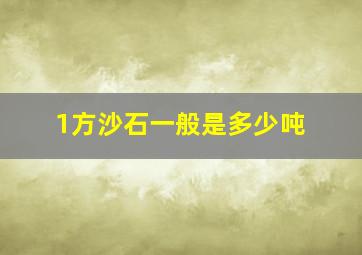 1方沙石一般是多少吨